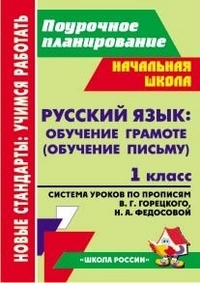 НОВЫЕ СТАНДАРТЫ: УЧИМСЯ РАБОТАТЬ

Поурочное планирование

НАЧАЛЬНАЯ ШКОЛА

РУССКИЙ ЯЗЫК: ОБУЧЕНИЕ ГРАМОТЕ (ОБУЧЕНИЕ ПИСЬМУ)

1 класс

СИСТЕМА УРОКОВ ПО ПРОПИСЯМ В. Г. ГОРЕЦКОГО, Н. А. ФЕДОСОВОЙ

«ШКОЛА РОССИИ»